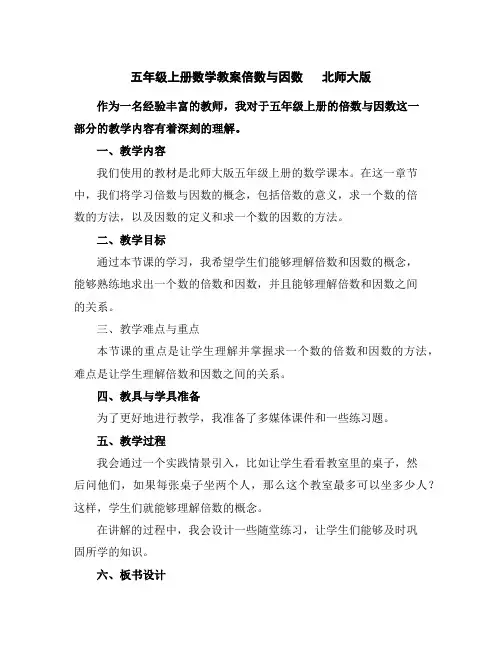 五年级上册数学教案倍数与因数　北师大版

作为一名经验丰富的教师，我对于五年级上册的倍数与因数这一部分的教学内容有着深刻的理解。

一、教学内容

我们使用的教材是北师大版五年级上册的数学课本。在这一章节中，我们将学习倍数与因数的概念，包括倍数的意义，求一个数的倍数的方法，以及因数的定义和求一个数的因数的方法。

二、教学目标

通过本节课的学习，我希望学生们能够理解倍数和因数的概念，能够熟练地求出一个数的倍数和因数，并且能够理解倍数和因数之间的关系。

三、教学难点与重点

本节课的重点是让学生理解并掌握求一个数的倍数和因数的方法，难点是让学生理解倍数和因数之间的关系。

四、教具与学具准备

为了更好地进行教学，我准备了多媒体课件和一些练习题。

五、教学过程

我会通过一个实践情景引入，比如让学生看看教室里的桌子，然后问他们，如果每张桌子坐两个人，那么这个教室最多可以坐多少人？这样，学生们就能够理解倍数的概念。

在讲解的过程中，我会设计一些随堂练习，让学生们能够及时巩固所学的知识。

六、板书设计